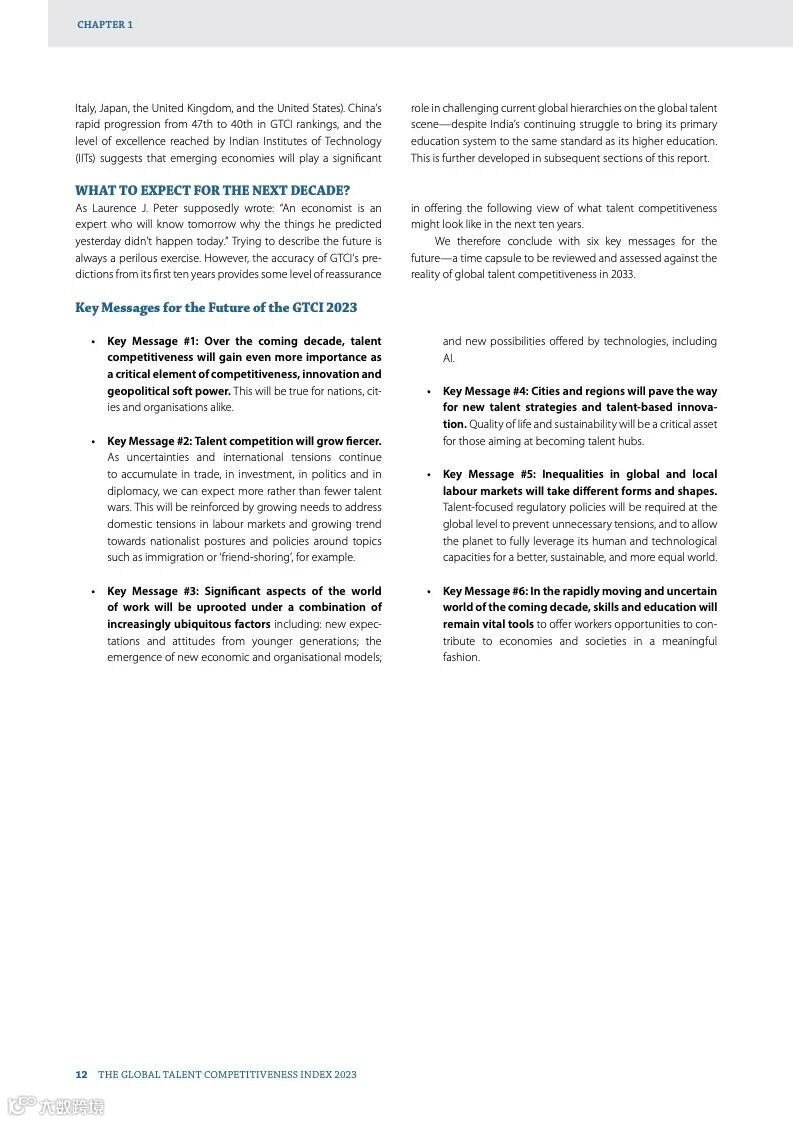 CHAPTER 1

Italy, Japan, the United Kingdom, and the United States). China's rapid progression from 47th to 40th in GTCI rankings, and the level of excellence reached by Indian Institutes of Technology (IITs) suggests that emerging economies will play a significant role in challenging current global hierarchies on the global talent scene—despite India's continuing struggle to bring its primary education system to the same standard as its higher education. This is further developed in subsequent sections of this report.

WHAT TO EXPECT FOR THE NEXT DECADE?

As Laurence J. Peter supposedly wrote: "An economist is an expert who will know tomorrow why the things he predicted yesterday didn't happen today." Trying to describe the future is always a perilous exercise. However, the accuracy of GTCI's predictions from its first ten years provides some level of reassurance in offering the following view of what talent competitiveness might look like in the next ten years.

We therefore conclude with six key messages for the future—a time capsule to be reviewed and assessed against the reality of global talent competitiveness in 2033.

Key Messages for the Future of the GTCI 2023

• Key Message #1: Over the coming decade, talent competitiveness will gain even more importance as a critical element of competitiveness, innovation and geopolitical soft power. This will be true for nations, cities and organisations alike.

• Key Message #2: Talent competition will grow fiercer. As uncertainties and international tensions continue to accumulate in trade, in investment, in politics and in diplomacy, we can expect more rather than fewer talent wars. This will be reinforced by growing needs to address domestic tensions in labour markets and growing trend towards nationalist postures and policies around topics such as immigration or 'friend-shoring', for example.

• Key Message #3: Significant aspects of the world of work will be uprooted under a combination of increasingly ubiquitous factors including: new expectations and attitudes from younger generations; the emergence of new economic and organisational models; and new possibilities offered by technologies, including AI.

• Key Message #4: Cities and regions will pave the way for new talent strategies and talent-based innovation. Quality of life and sustainability will be a critical asset for those aiming at becoming talent hubs.

• Key Message #5: Inequalities in global and local labour markets will take different forms and shapes. Talent-focused regulatory policies will be required at the global level to prevent unnecessary tensions, and to allow the planet to fully leverage its human and technological capacities for a better, sustainable, and more equal world.

• Key Message #6: In the rapidly moving and uncertain world of the coming decade, skills and education will remain vital tools to offer workers opportunities to contribute to economies and societies in a meaningful fashion.

12 THE GLOBAL TALENT COMPETITIVENESS INDEX 2023

六数跨境